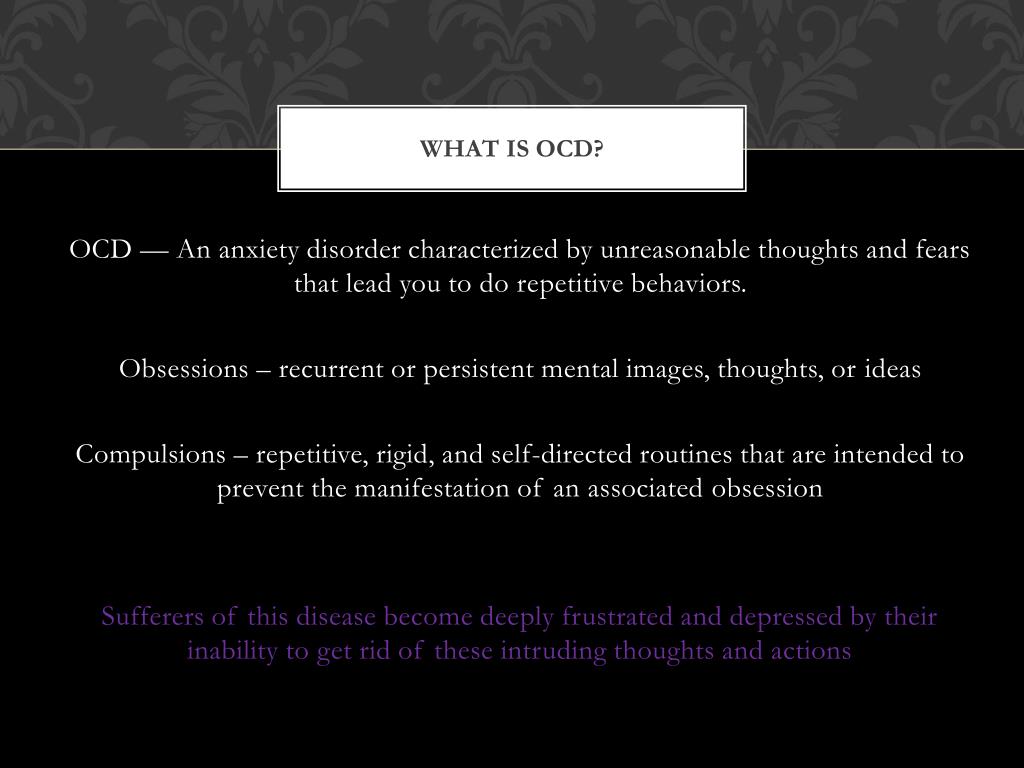 WHAT IS OCD?

OCD — An anxiety disorder characterized by unreasonable thoughts and fears that lead you to do repetitive behaviors.

Obsessions – recurrent or persistent mental images, thoughts, or ideas

Compulsions – repetitive, rigid, and self-directed routines that are intended to prevent the manifestation of an associated obsession

Sufferers of this disease become deeply frustrated and depressed by their inability to get rid of these intruding thoughts and actions